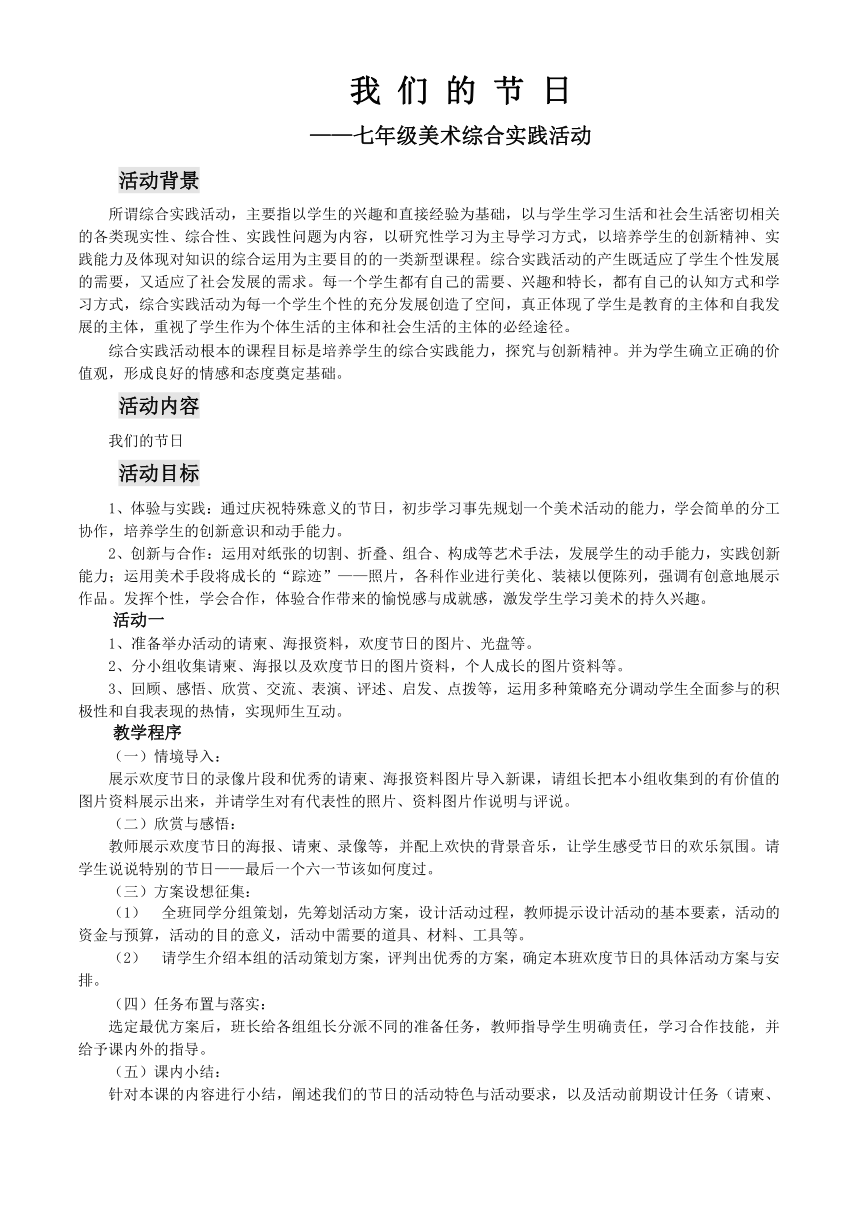 我 们 的 节 日

——七年级美术综合实践活动

活动背景

所谓综合实践活动，主要指以学生的兴趣和直接经验为基础，以与学生学习生活和社会生活密切相关的各类现实性、综合性、实践性问题为内容，以研究性学习为主导学习方式，以培养学生的创新精神、实践能力及体现对知识的综合运用为主要目的的一类新型课程。综合实践活动的产生既适应了学生个性发展的需要，又适应了社会发展的需求。每一个学生都有自己的需要、兴趣和特长，都有自己的认知方式和学习方式，综合实践活动为每一个学生个性的充分发展创造了空间，真正体现了学生是教育的主体和自我发展的主体，重视了学生作为个体生活的主体和社会生活的主体的必经途径。

综合实践活动根本的课程目标是培养学生的综合实践能力，探究与创新精神。并为学生确立正确的价值观，形成良好的情感和态度奠定基础。

活动内容

我们的节日

活动目标

1、体验与实践：通过庆祝特殊意义的节日，初步学习事先规划一个美术活动的能力，学会简单的分工协作，培养学生的创新意识和动手能力。

2、创新与合作：运用对纸张的切割、折叠、组合、构成等艺术手法，发展学生的动手能力，实践创新能力；运用美术手段将成长的“踪迹”——照片，各科作业进行美化、装裱以便陈列，强调有创意地展示作品。发挥个性，学会合作，体验合作带来的愉悦感与成就感，激发学生学习美术的持久兴趣。

活动一

1、准备举办活动的请柬、海报资料，欢度节日的图片、光盘等。

2、分小组收集请柬、海报以及欢度节日的图片资料，个人成长的图片资料等。

3、回顾、感悟、欣赏、交流、表演、评述、启发、点拨等，运用多种策略充分调动学生全面参与的积极性和自我表现的热情，实现师生互动。

教学程序

（一）情境导入：

展示欢度节日的录像片段和优秀的请柬、海报资料图片导入新课，请组长把本小组收集到的有价值的图片资料展示出来，并请学生对有代表性的照片、资料图片作说明与评说。

（二）欣赏与感悟：

教师展示欢度节日的海报、请柬、录像等，并配上欢快的背景音乐，让学生感受节日的欢乐氛围。请学生说说特别的节日——最后一个六一节该如何度过。

（三）方案设想征集：

（1） 全班同学分组策划，先筹划活动方案，设计活动过程，教师提示设计活动的基本要素，活动的资金与预算，活动的目的意义，活动中需要的道具、材料、工具等。

（2） 请学生介绍本组的活动策划方案，评判出优秀的方案，确定本班欢度节日的具体活动方案与安排。

（四）任务布置与落实：

选定最优方案后，班长给各组组长分派不同的准备任务，教师指导学生明确责任，学习合作技能，并给予课内外的指导。

（五）课内小结：

针对本课的内容进行小结，阐述我们的节日的活动特色与活动要求，以及活动前期设计任务（请柬、